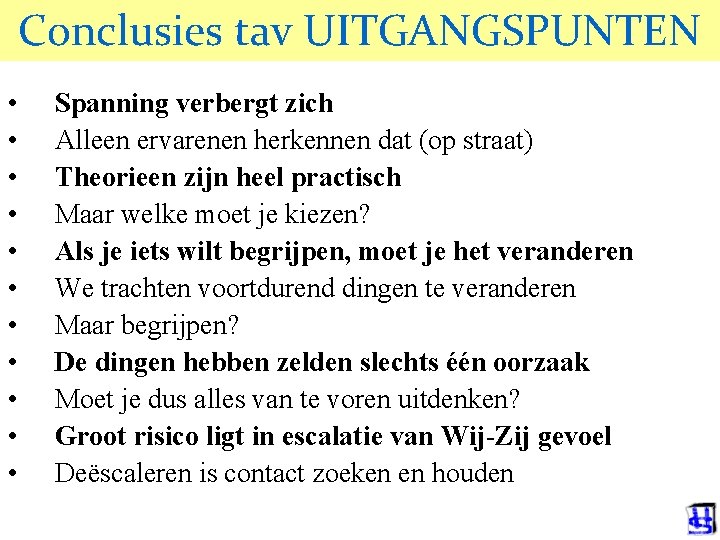 Conclusies tav UITGANGSPUNTEN

• Spanning verbergt zich
• Alleen ervarenen herkennen dat (op straat)
• Theorieen zijn heel practisch
• Maar welke moet je kiezen?
• Als je iets wilt begrijpen, moet je het veranderen
• We trachten voortdurend dingen te veranderen
• Maar begrijpen?
• De dingen hebben zelden slechts één oorzaak
• Moet je dus alles van te voren uitdenken?
• Groot risico ligt in escalatie van Wij-Zij gevoel
• Deëscaleren is contact zoeken en houden